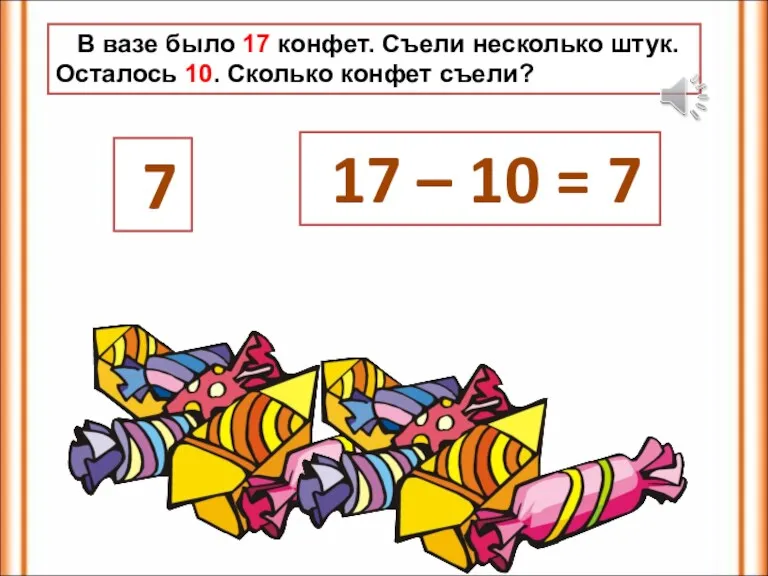 В вазе было 17 конфет. Съели несколько штук. Осталось 10. Сколько конфет съели?

7

$17 - 10 = 7$